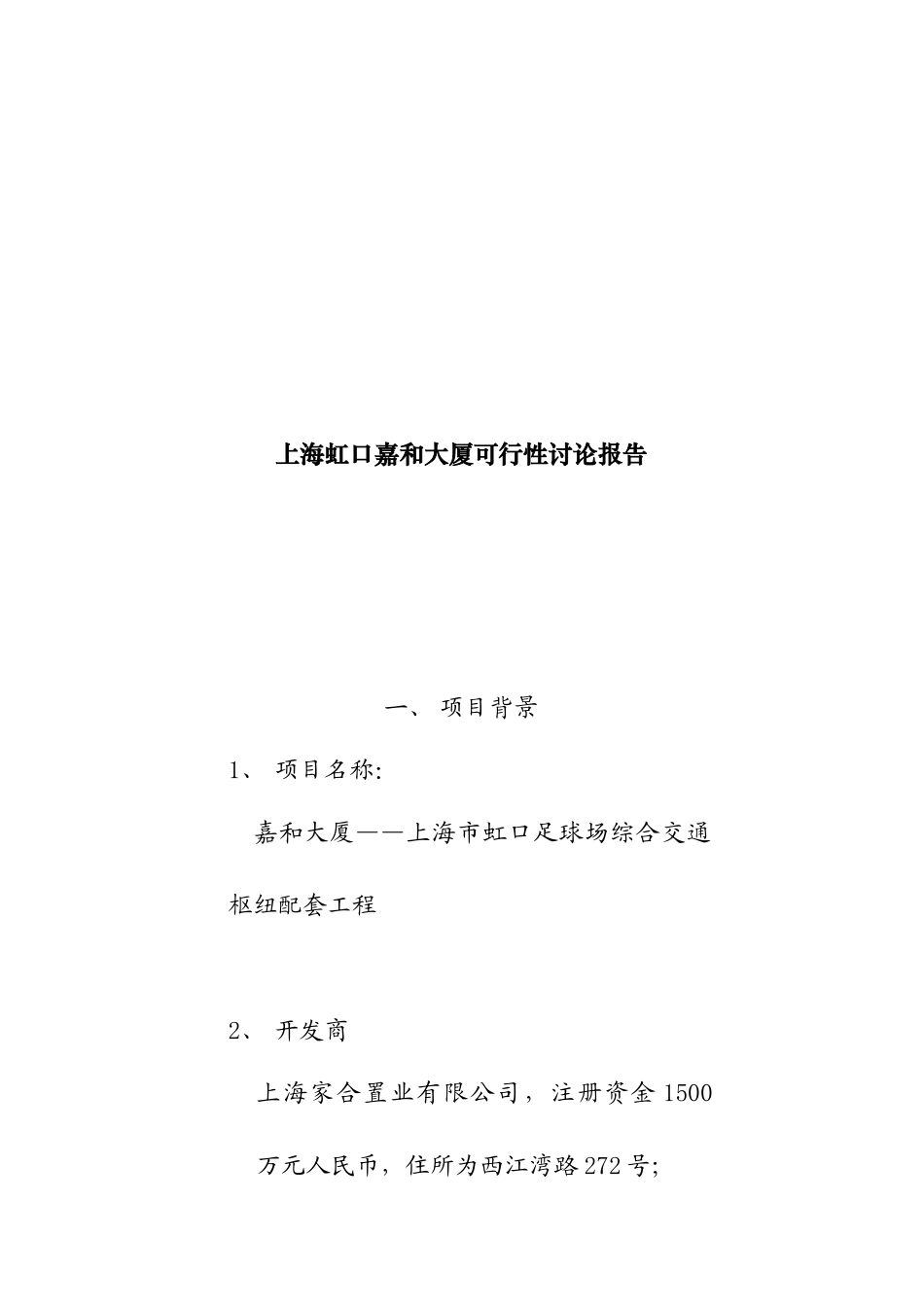 上海虹口嘉和大厦可行性讨论报告

一、 项目背景

1、 项目名称:

嘉和大厦——上海市虹口足球场综合交通枢纽配套工程

2、 开发商

上海家合置业有限公司，注册资金1500万元人民币，住所为西江湾路272号;